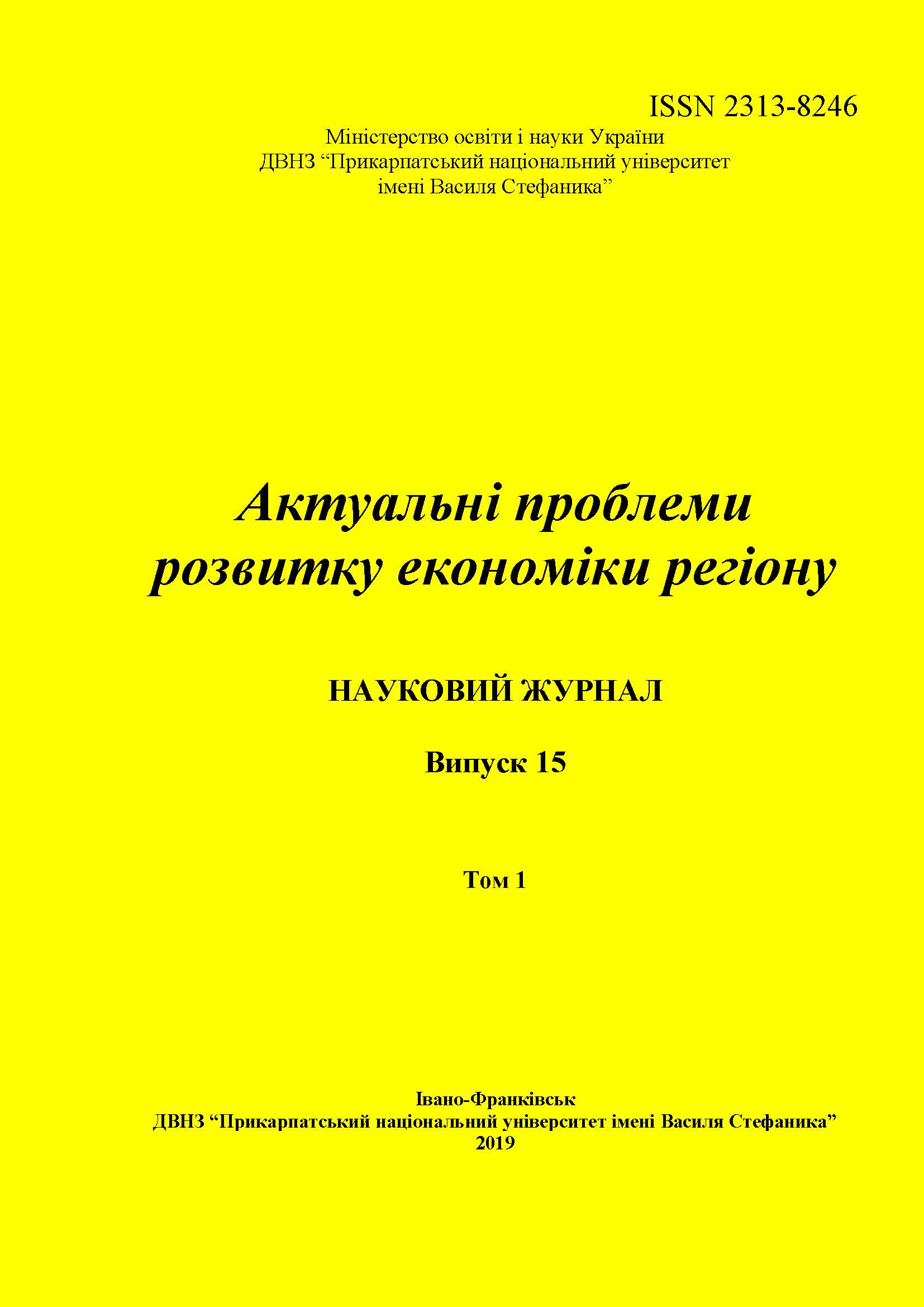 ISSN 2313-8246

Міністерство освіти і науки України
ДВНЗ "Прикарпатський національний університет
імені Василя Стефаника"

Актуальні проблеми розвитку економіки регіону

НАУКОВИЙ ЖУРНАЛ

Випуск 15

Том 1

Івано-Франківськ
ДВНЗ "Прикарпатський національний університет імені Василя Стефаника"
2019